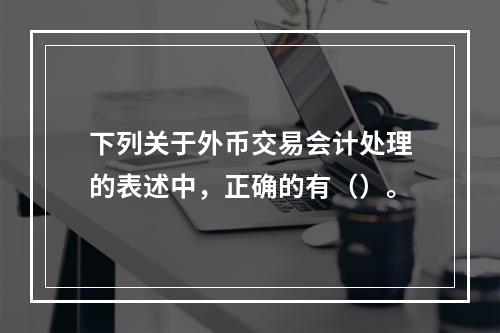 下列关于外币交易会计处理的表述中，正确的有（）。